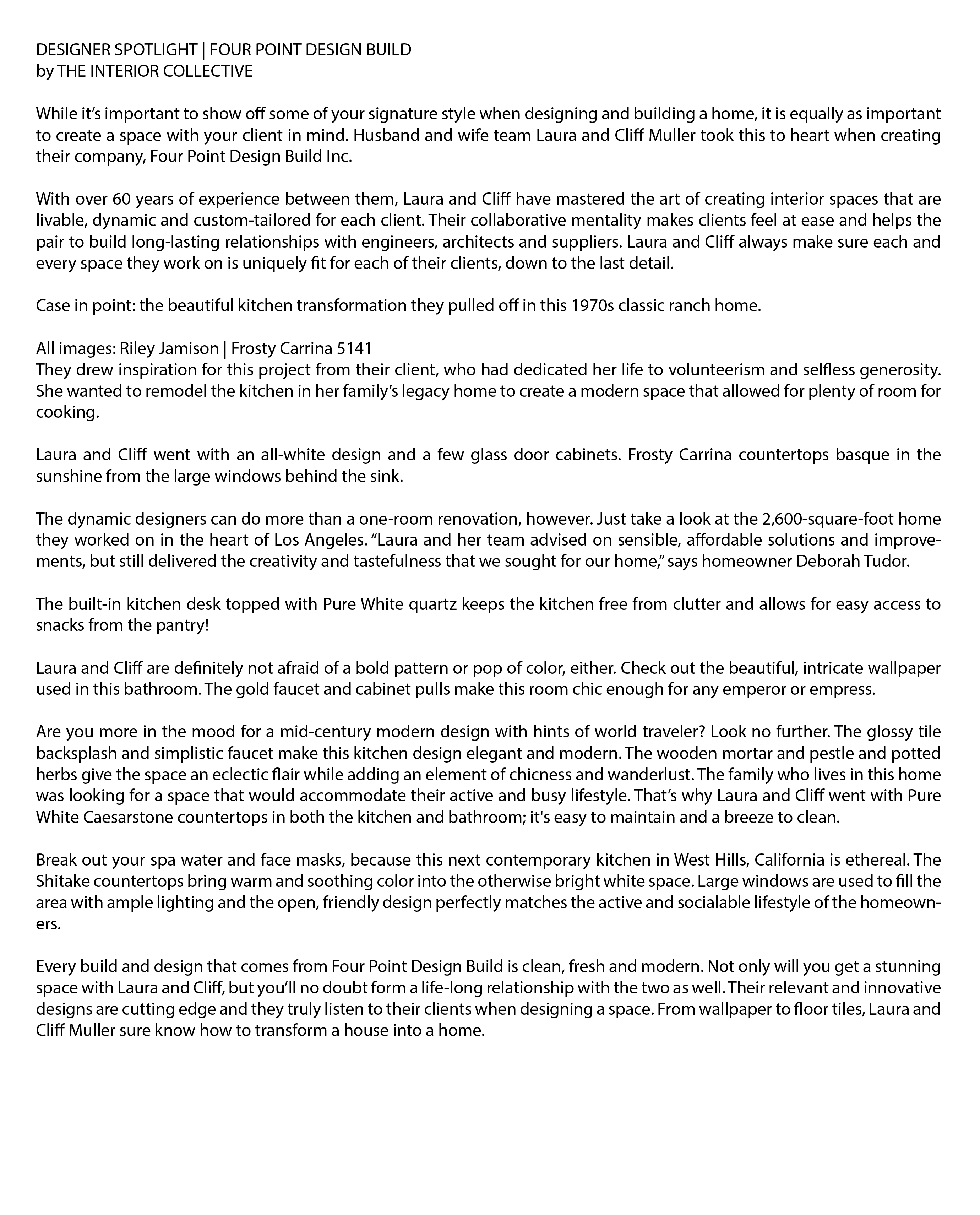 DESIGNER SPOTLIGHT | FOUR POINT DESIGN BUILD
by THE INTERIOR COLLECTIVE

While it's important to show off some of your signature style when designing and building a home, it is equally as important to create a space with your client in mind. Husband and wife team Laura and Cliff Muller took this to heart when creating their company, Four Point Design Build Inc.

With over 60 years of experience between them, Laura and Cliff have mastered the art of creating interior spaces that are livable, dynamic and custom-tailored for each client. Their collaborative mentality makes clients feel at ease and helps the pair to build long-lasting relationships with engineers, architects and suppliers. Laura and Cliff always make sure each and every space they work on is uniquely fit for each of their clients, down to the last detail.

Case in point: the beautiful kitchen transformation they pulled off in this 1970s classic ranch home.

All images: Riley Jamison | Frosty Carrina 5141
They drew inspiration for this project from their client, who had dedicated her life to volunteerism and selfless generosity. She wanted to remodel the kitchen in her family's legacy home to create a modern space that allowed for plenty of room for cooking.

Laura and Cliff went with an all-white design and a few glass door cabinets. Frosty Carrina countertops basque in the sunshine from the large windows behind the sink.

The dynamic designers can do more than a one-room renovation, however. Just take a look at the 2,600-square-foot home they worked on in the heart of Los Angeles. "Laura and her team advised on sensible, affordable solutions and improvements, but still delivered the creativity and tastefulness that we sought for our home," says homeowner Deborah Tudor.

The built-in kitchen desk topped with Pure White quartz keeps the kitchen free from clutter and allows for easy access to snacks from the pantry!

Laura and Cliff are definitely not afraid of a bold pattern or pop of color, either. Check out the beautiful, intricate wallpaper used in this bathroom. The gold faucet and cabinet pulls make this room chic enough for any emperor or empress.

Are you more in the mood for a mid-century modern design with hints of world traveler? Look no further. The glossy tile backsplash and simplistic faucet make this kitchen design elegant and modern. The wooden mortar and pestle and potted herbs give the space an eclectic flair while adding an element of chicness and wanderlust. The family who lives in this home was looking for a space that would accommodate their active and busy lifestyle. That's why Laura and Cliff went with Pure White Caesarstone countertops in both the kitchen and bathroom; it's easy to maintain and a breeze to clean.

Break out your spa water and face masks, because this next contemporary kitchen in West Hills, California is ethereal. The Shitake countertops bring warm and soothing color into the otherwise bright white space. Large windows are used to fill the area with ample lighting and the open, friendly design perfectly matches the active and socialable lifestyle of the homeowners.

Every build and design that comes from Four Point Design Build is clean, fresh and modern. Not only will you get a stunning space with Laura and Cliff, but you'll no doubt form a life-long relationship with the two as well. Their relevant and innovative designs are cutting edge and they truly listen to their clients when designing a space. From wallpaper to floor tiles, Laura and Cliff Muller sure know how to transform a house into a home.